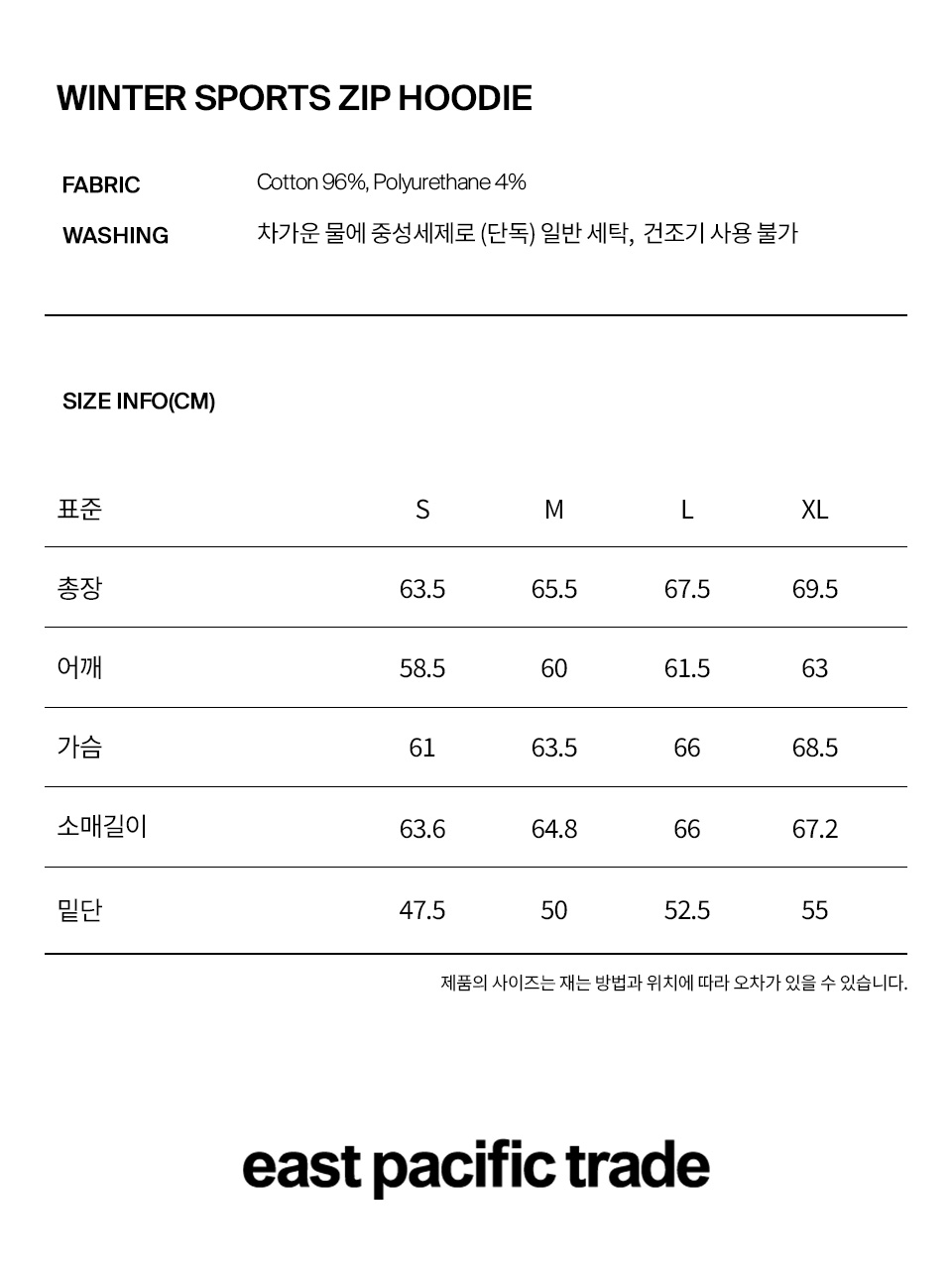 WINTER SPORTS ZIP HOODIE

FABRIC Cotton 96%, Polyurethane 4%

WASHING 차가운 물에 중성세제로 (단독) 일반 세탁, 건조기 사용 불가

SIZE INFO(CM)

| 표준 | S | M | L | XL |
|---|---|---|---|---|
| 총장 | 63.5 | 65.5 | 67.5 | 69.5 |
| 어깨 | 58.5 | 60 | 61.5 | 63 |
| 가슴 | 61 | 63.5 | 66 | 68.5 |
| 소매길이 | 63.6 | 64.8 | 66 | 67.2 |
| 밑단 | 47.5 | 50 | 52.5 | 55 |

제품의 사이즈는 재는 방법과 위치에 따라 오차가 있을 수 있습니다.

east pacific trade